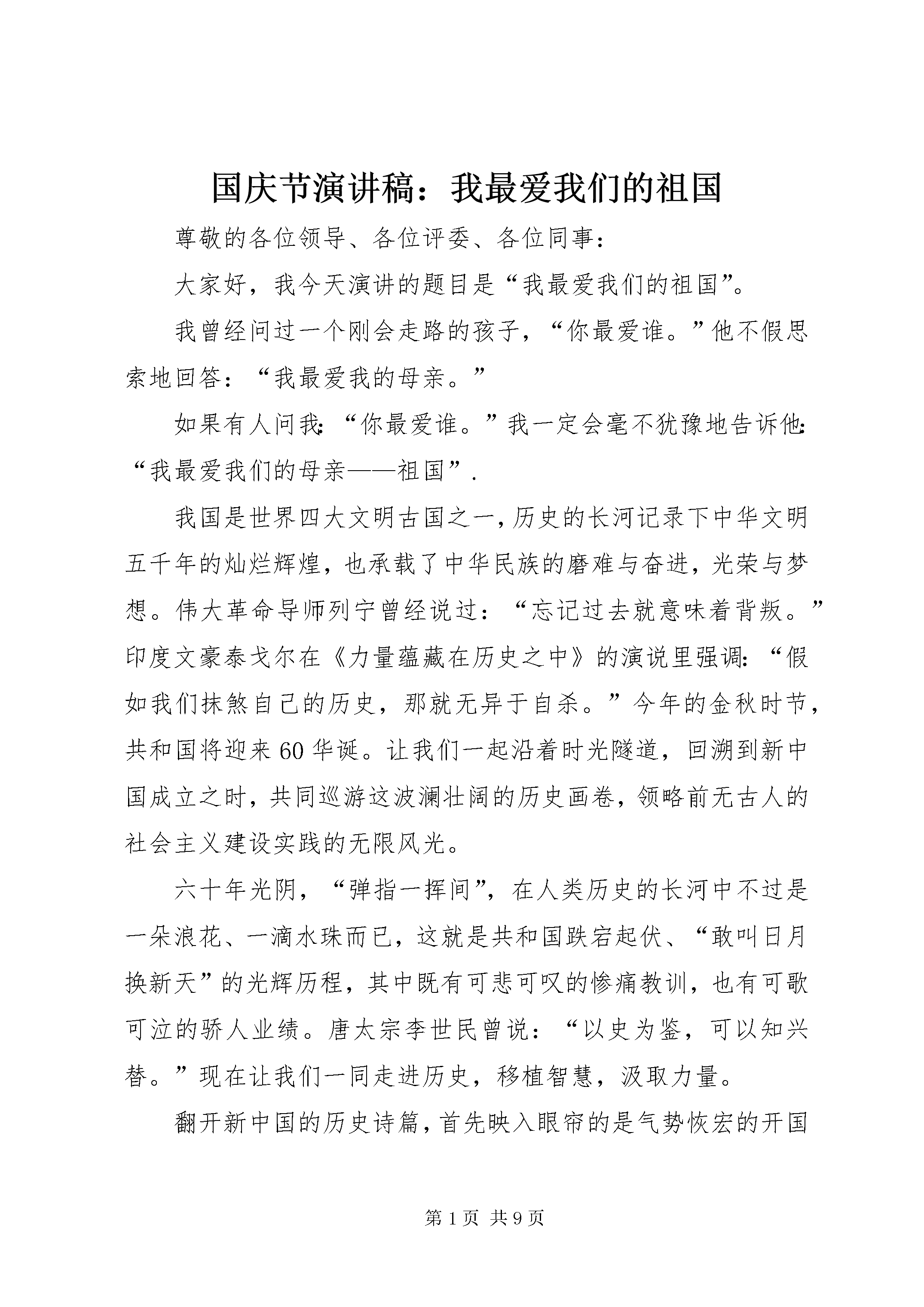 国庆节演讲稿：我最爱我们的祖国

尊敬的各位领导、各位评委、各位同事：

大家好，我今天演讲的题目是“我最爱我们的祖国”。

我曾经问过一个刚会走路的孩子，“你最爱谁。”他不假思索地回答：“我最爱我的母亲。”

如果有人问我：“你最爱谁。”我一定会毫不犹豫地告诉他：“我最爱我们的母亲——祖国”.

我国是世界四大文明古国之一，历史的长河记录下中华文明五千年的灿烂辉煌，也承载了中华民族的磨难与奋进，光荣与梦想。伟大革命导师列宁曾经说过：“忘记过去就意味着背叛。”印度文豪泰戈尔在《力量蕴藏在历史之中》的演说里强调：“假如我们抹煞自己的历史，那就无异于自杀。”今年的金秋时节，共和国将迎来60华诞。让我们一起沿着时光隧道，回溯到新中国成立之时，共同巡游这波澜壮阔的历史画卷，领略前无古人的社会主义建设实践的无限风光。

六十年光阴，“弹指一挥间”，在人类历史的长河中不过是一朵浪花、一滴水珠而已，这就是共和国跌宕起伏、“敢叫日月换新天”的光辉历程，其中既有可悲可叹的惨痛教训，也有可歌可泣的骄人业绩。唐太宗李世民曾说：“以史为鉴，可以知兴替。”现在让我们一同走进历史，移植智慧，汲取力量。

翻开新中国的历史诗篇，首先映入眼帘的是气势恢宏的开国

第1页 共9页